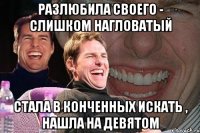 РАЗЛЮБИЛА СВОЕГО - СЛИШКОМ НАГЛОВАТЫЙ

СТАЛА В КОНЧЕННЫХ ИСКАТЬ , НАШЛА НА ДЕВЯТОМ